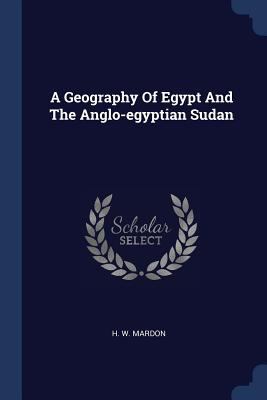 A Geography Of Egypt And The Anglo-egyptian Sudan

Scholar SELECT

H. W. MARDON